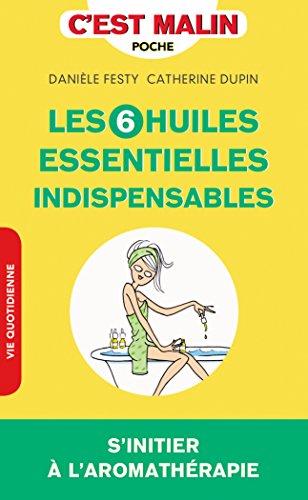 C'EST MALIN
POCHE

DANIÈLE FESTY CATHERINE DUPIN

LES 6 HUILES ESSENTIELLES INDISPENSABLES

VIE QUOTIDIENNE

S'INITIER À L'AROMATHÉRAPIE